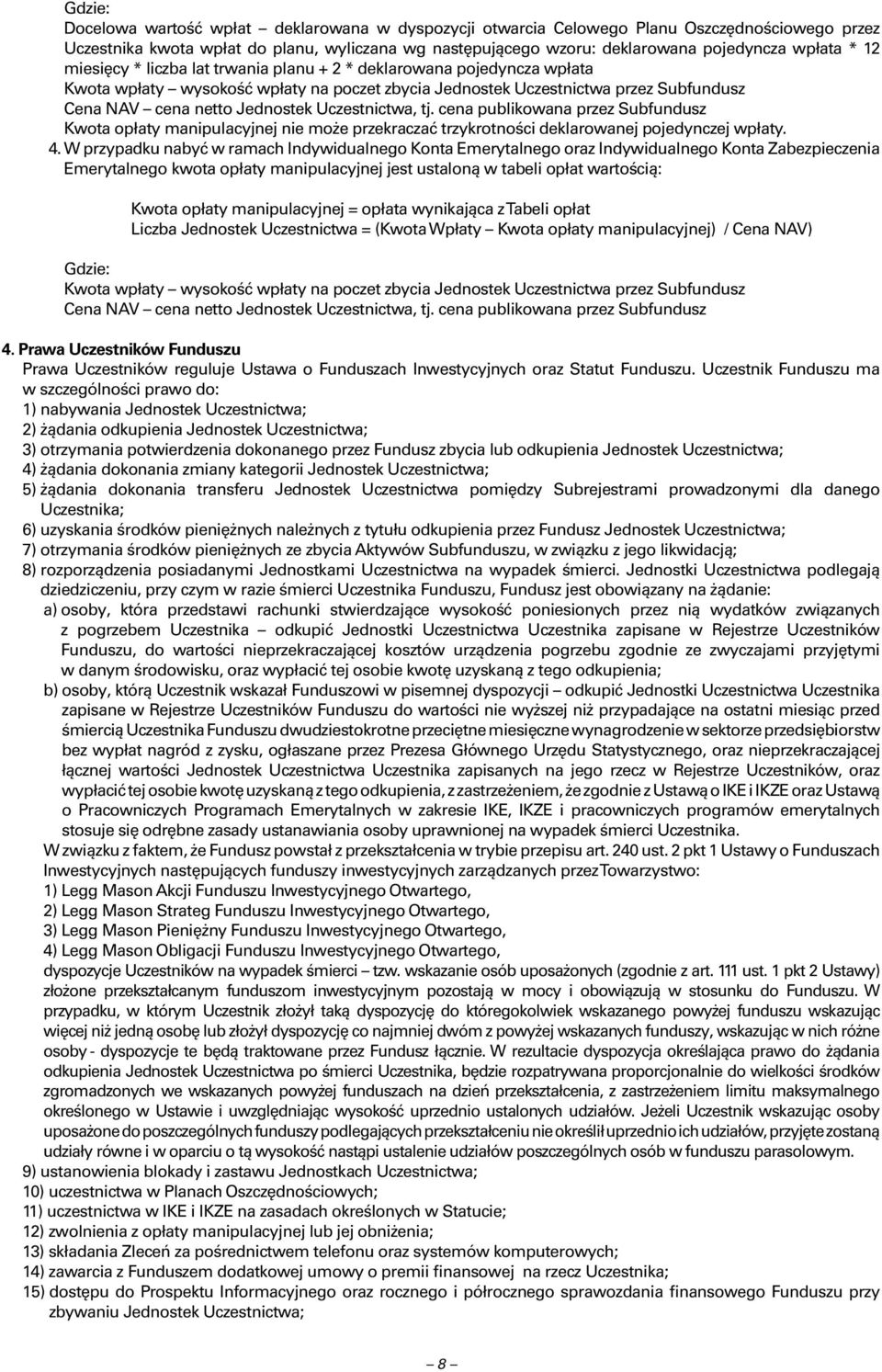 Gdzie:
Docelowa wartość wpłat – deklarowana w dyspozycji otwarcia Celowego Planu Oszczędnościowego przez Uczestnika kwota wpłat do planu, wyliczana wg następującego wzoru: deklarowana pojedyncza wpłata * 12 miesięcy * liczba lat trwania planu + 2 * deklarowana pojedyncza wpłata
Kwota wpłaty – wysokość wpłaty na poczet zbycia Jednostek Uczestnictwa przez Subfundusz
Cena NAV – cena netto Jednostek Uczestnictwa, tj. cena publikowana przez Subfundusz
Kwota opłaty manipulacyjnej nie może przekraczać trzykrotności deklarowanej pojedynczej wpłaty.
4. W przypadku nabyć w ramach Indywidualnego Konta Emerytalnego oraz Indywidualnego Konta Zabezpieczenia Emerytalnego kwota opłaty manipulacyjnej jest ustaloną w tabeli opłat wartością:

Kwota opłaty manipulacyjnej = opłata wynikająca z Tabeli opłat
Liczba Jednostek Uczestnictwa = (Kwota Wpłaty – Kwota opłaty manipulacyjnej) / Cena NAV)

Gdzie:
Kwota wpłaty – wysokość wpłaty na poczet zbycia Jednostek Uczestnictwa przez Subfundusz
Cena NAV – cena netto Jednostek Uczestnictwa, tj. cena publikowana przez Subfundusz

4. Prawa Uczestników Funduszu
Prawa Uczestników reguluje Ustawa o Funduszach Inwestycyjnych oraz Statut Funduszu. Uczestnik Funduszu ma w szczególności prawo do:
1) nabywania Jednostek Uczestnictwa;
2) żądania odkupienia Jednostek Uczestnictwa;
3) otrzymania potwierdzenia dokonanego przez Fundusz zbycia lub odkupienia Jednostek Uczestnictwa;
4) żądania dokonania zmiany kategorii Jednostek Uczestnictwa;
5) żądania dokonania transferu Jednostek Uczestnictwa pomiędzy Subrejestrami prowadzonymi dla danego Uczestnika;
6) uzyskania środków pieniężnych należnych z tytułu odkupienia przez Fundusz Jednostek Uczestnictwa;
7) otrzymania środków pieniężnych ze zbycia Aktywów Subfunduszu, w związku z jego likwidacją;
8) rozporządzenia posiadanymi Jednostkami Uczestnictwa na wypadek śmierci. Jednostki Uczestnictwa podlegają dziedziczeniu, przy czym w razie śmierci Uczestnika Funduszu, Fundusz jest obowiązany na żądanie:
a) osoby, która przedstawi rachunki stwierdzające wysokość poniesionych przez nią wydatków związanych z pogrzebem Uczestnika – odkupić Jednostki Uczestnictwa Uczestnika zapisane w Rejestrze Uczestników Funduszu, do wartości nieprzekraczającej kosztów urządzenia pogrzebu zgodnie ze zwyczajami przyjętymi w danym środowisku, oraz wypłacić tej osobie kwotę uzyskaną z tego odkupienia;
b) osoby, którą Uczestnik wskazał Funduszowi w pisemnej dyspozycji – odkupić Jednostki Uczestnictwa Uczestnika zapisane w Rejestrze Uczestników Funduszu do wartości nie wyższej niż przypadające na ostatni miesiąc przed śmiercią Uczestnika Funduszu dwudziestokrotne przeciętne miesięczne wynagrodzenie w sektorze przedsiębiorstw bez wypłat nagród z zysku, ogłaszane przez Prezesa Głównego Urzędu Statystycznego, oraz nieprzekraczającej łącznej wartości Jednostek Uczestnictwa Uczestnika zapisanych na jego rzecz w Rejestrze Uczestników, oraz wypłacić tej osobie kwotę uzyskaną z tego odkupienia, z zastrzeżeniem, że zgodnie z Ustawą o IKE i IKZE oraz Ustawą o Pracowniczych Programach Emerytalnych w zakresie IKE, IKZE i pracowniczych programów emerytalnych stosuje się odrębne zasady ustanawiania osoby uprawnionej na wypadek śmierci Uczestnika.
W związku z faktem, że Fundusz powstał z przekształcenia w trybie przepisu art. 240 ust. 2 pkt 1 Ustawy o Funduszach Inwestycyjnych następujących funduszy inwestycyjnych zarządzanych przez Towarzystwo:
1) Legg Mason Akcji Funduszu Inwestycyjnego Otwartego,
2) Legg Mason Strateg Funduszu Inwestycyjnego Otwartego,
3) Legg Mason Pieniężny Funduszu Inwestycyjnego Otwartego,
4) Legg Mason Obligacji Funduszu Inwestycyjnego Otwartego,
dyspozycje Uczestników na wypadek śmierci – tzw. wskazanie osób uposażonych (zgodnie z art. 111 ust. 1 pkt 2 Ustawy) złożone przekształcanym funduszom inwestycyjnym pozostają w mocy i obowiązują w stosunku do Funduszu. W przypadku, w którym Uczestnik złożył taką dyspozycję do któregokolwiek wskazanego powyżej funduszu wskazując więcej niż jedną osobę lub złożył dyspozycję co najmniej dwóm z powyżej wskazanych funduszy, wskazując w nich różne osoby - dyspozycje te będą traktowane przez Fundusz łącznie. W rezultacie dyspozycja określająca prawo do żądania odkupienia Jednostek Uczestnictwa po śmierci Uczestnika, będzie rozpatrywana proporcjonalnie do wielkości środków zgromadzonych we wskazanych powyżej funduszach na dzień przekształcenia, z zastrzeżeniem limitu maksymalnego określonego w Ustawie i uwzględniając wysokość uprzednio ustalonych udziałów. Jeżeli Uczestnik wskazując osoby uposażone do poszczególnych funduszy podlegających przekształceniu nie określił uprzednio ich udziałów, przyjęte zostaną udziały równe i w oparciu o tą wysokość nastąpi ustalenie udziałów poszczególnych osób w funduszu parasolowym.
9) ustanowienia blokady i zastawu Jednostkach Uczestnictwa;
10) uczestnictwa w Planach Oszczędnościowych;
11) uczestnictwa w IKE i IKZE na zasadach określonych w Statucie;
12) zwolnienia z opłaty manipulacyjnej lub jej obniżenia;
13) składania Zleceń za pośrednictwem telefonu oraz systemów komputerowych;
14) zawarcia z Funduszem dodatkowej umowy o premii finansowej na rzecz Uczestnika;
15) dostępu do Prospektu Informacyjnego oraz rocznego i półrocznego sprawozdania finansowego Funduszu przy zbywaniu Jednostek Uczestnictwa;

– 8 –